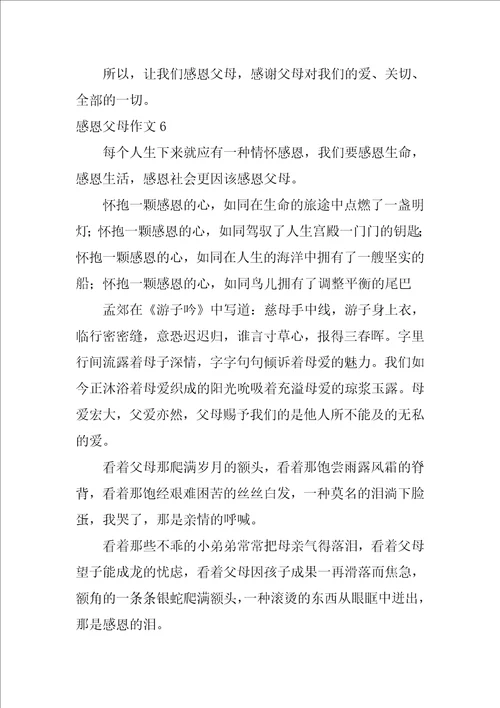 所以，让我们感恩父母，感谢父母对我们的爱、关切、全部的一切。

感恩父母作文 6

每个人生下来就应有一种情怀感恩，我们要感恩生命，感恩生活，感恩社会更因该感恩父母。

怀抱一颗感恩的心，如同在生命的旅途中点燃了一盏明灯；怀抱一颗感恩的心，如同驾驭了人生宫殿一门门的钥匙；怀抱一颗感恩的心，如同在人生的海洋中拥有了一艘坚实的船；怀抱一颗感恩的心，如同鸟儿拥有了调整平衡的尾巴

孟郊在《游子吟》中写道：慈母手中线，游子身上衣，临行密密缝，意恐迟迟归，谁言寸草心，报得三春晖。字里行间流露着母子深情，字字句句倾诉着母爱的魅力。我们如今正沐浴着母爱织成的阳光吮吸着充溢母爱的琼浆玉露。母爱宏大，父爱亦然，父母赐予我们的是他人所不能及的无私的爱。

看着父母那爬满岁月的额头，看着那饱尝雨露风霜的脊背，看着那饱经艰难困苦的丝丝白发，一种莫名的泪淌下脸蛋，我哭了，那是亲情的呼喊。

看着那些不乖的小弟弟常常把母亲气得落泪，看着父母望子能成龙的忧虑，看着父母因孩子成果一再滑落而焦急，额角的一条条银蛇爬满额头，一种滚烫的东西从眼眶中迸出，那是感恩的泪。